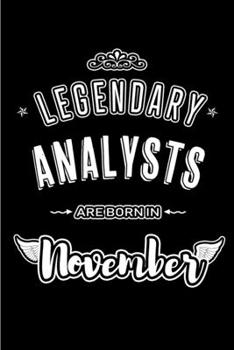 LEGENDARY
ANALYSTS
ARE BORN IN
November